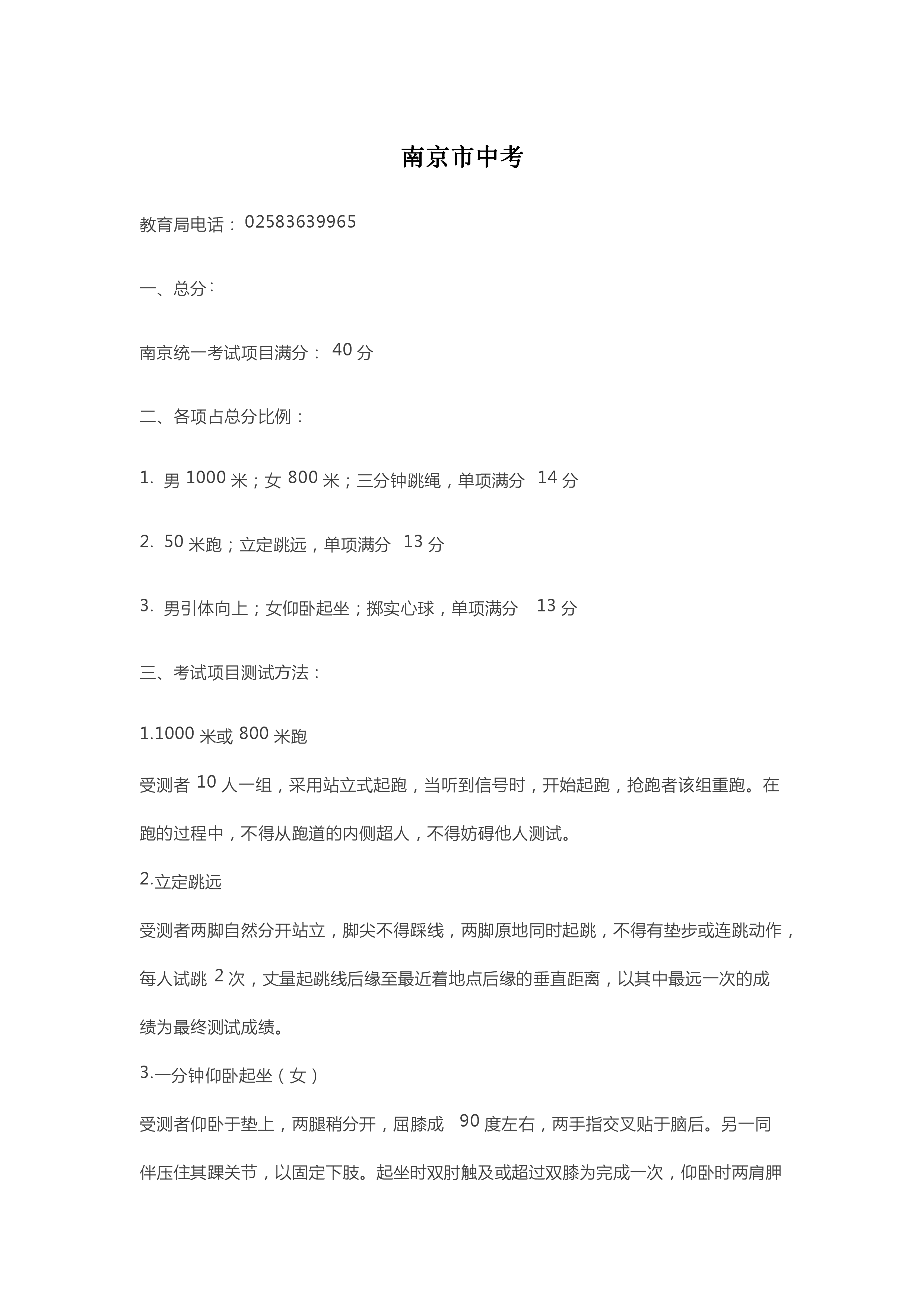 南京市中考

教育局电话：02583639965

一、总分：

南京统一考试项目满分：40 分

二、各项占总分比例：

1. 男 1000 米；女 800 米；三分钟跳绳，单项满分 14 分

2. 50 米跑；立定跳远，单项满分 13 分

3. 男引体向上；女仰卧起坐；掷实心球，单项满分 13 分

三、考试项目测试方法：

1.1000 米或 800 米跑

受测者 10 人一组，采用站立式起跑，当听到信号时，开始起跑，抢跑者该组重跑。在跑的过程中，不得从跑道的内侧超人，不得妨碍他人测试。

2.立定跳远

受测者两脚自然分开站立，脚尖不得踩线，两脚原地同时起跳，不得有垫步或连跳动作，每人试跳 2 次，丈量起跳线后缘至最近着地点后缘的垂直距离，以其中最远一次的成绩为最终测试成绩。

3.一分钟仰卧起坐（女）

受测者仰卧于垫上，两腿稍分开，屈膝成 90 度左右，两手指交叉贴于脑后。另一同伴压住其踝关节，以固定下肢。起坐时双肘触及或超过双膝为完成一次，仰卧时两肩胛